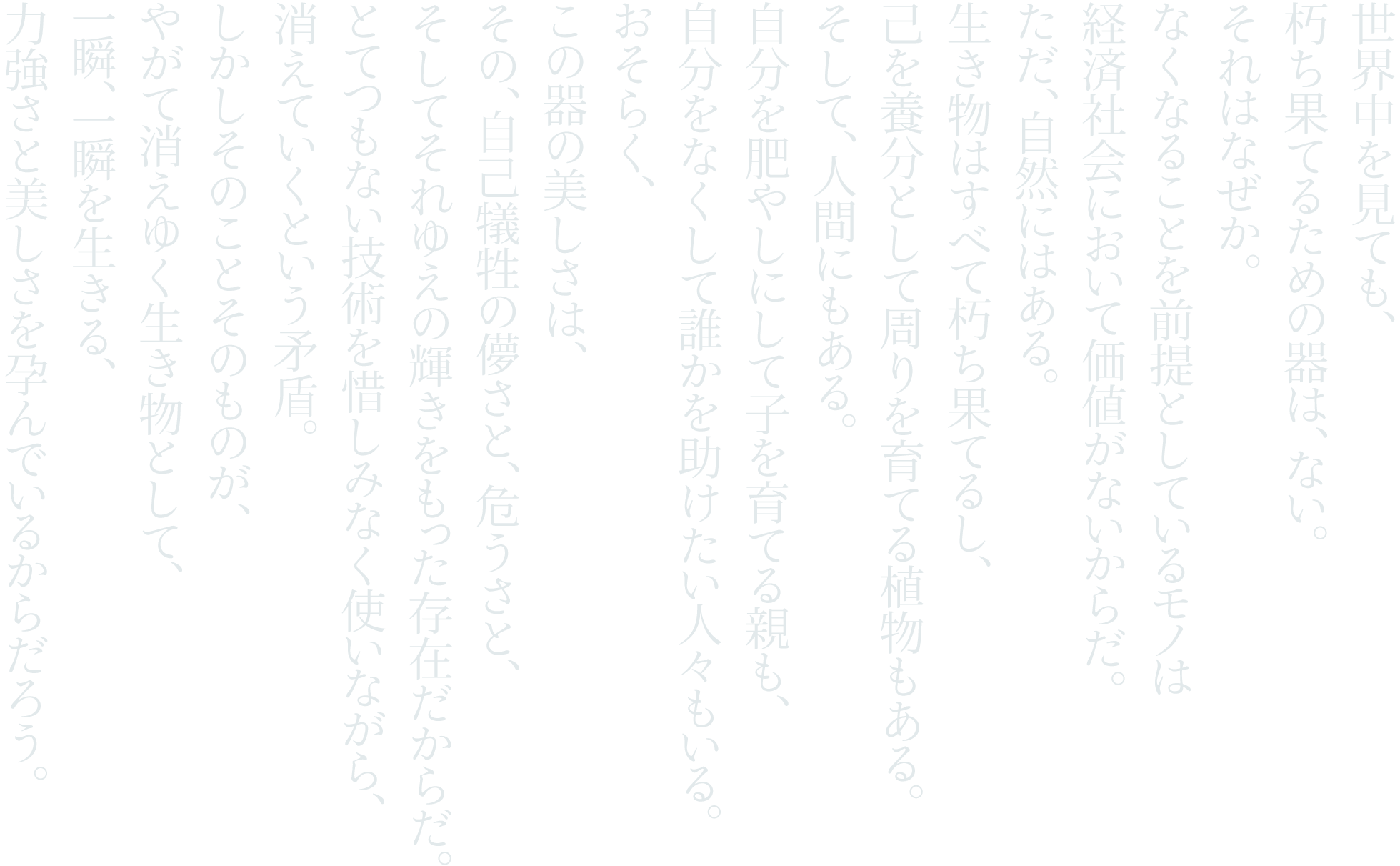 世界中を見ても、
朽ち果てるための器は、ない。
それはなぜか。
なくなることを前提としているモノは
経済社会において価値がないからだ。
ただ、自然にはある。
生き物はすべて朽ち果てるし、
己を養分として周りを育てる植物もある。
そして、人間にもある。
自分を肥やしにして子を育てる親も、
自分をなくして誰かを助けたい人々もいる。
おそらく、
この器の美しさは、
その、自己犠牲の儚さと、危うさと、
そしてそれゆえの輝きをもった存在だからだ。
とてつもない技術を惜しみなく使いながら、
消えていくという矛盾。
しかしそのことそのものが、
やがて消えゆく生き物として、
一瞬、一瞬を生きる、
力強さと美しさを孕んでいるからだろう。